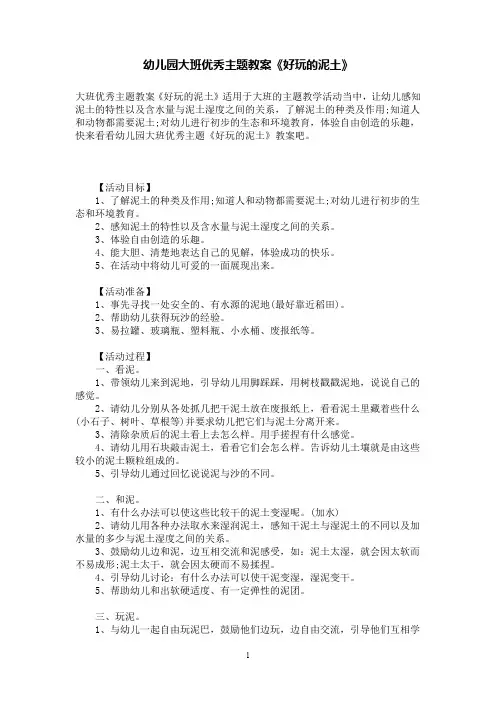 幼儿园大班优秀主题教案《好玩的泥土》

大班优秀主题教案《好玩的泥土》适用于大班的主题教学活动当中，让幼儿感知泥土的特性以及含水量与泥土湿度之间的关系，了解泥土的种类及作用;知道人和动物都需要泥土;对幼儿进行初步的生态和环境教育，体验自由创造的乐趣，快来看看幼儿园大班优秀主题《好玩的泥土》教案吧。

【活动目标】
1、了解泥土的种类及作用;知道人和动物都需要泥土;对幼儿进行初步的生态和环境教育。
2、感知泥土的特性以及含水量与泥土湿度之间的关系。
3、体验自由创造的乐趣。
4、能大胆、清楚地表达自己的见解，体验成功的快乐。
5、在活动中将幼儿可爱的一面展现出来。

【活动准备】
1、事先寻找一处安全的、有水源的泥地(最好靠近稻田)。
2、帮助幼儿获得玩沙的经验。
3、易拉罐、玻璃瓶、塑料瓶、小水桶、废报纸等。

【活动过程】
一、看泥。
1、带领幼儿来到泥地，引导幼儿用脚踩踩，用树枝戳戳泥地，说说自己的感觉。
2、请幼儿分别从各处抓几把干泥土放在废报纸上，看看泥土里藏着些什么(小石子、树叶、草根等)并要求幼儿把它们与泥土分离开来。
3、清除杂质后的泥土看上去怎么样。用手搓捏有什么感觉。
4、请幼儿用石块敲击泥土，看看它们会怎么样。告诉幼儿土壤就是由这些较小的泥土颗粒组成的。
5、引导幼儿通过回忆说说泥与沙的不同。

二、和泥。
1、有什么办法可以使这些比较干的泥土变湿呢。(加水)
2、请幼儿用各种办法取水来湿润泥土，感知干泥土与湿泥土的不同以及加水量的多少与泥土湿度之间的关系。
3、鼓励幼儿边和泥，边互相交流和泥感受，如：泥土太湿，就会因太软而不易成形;泥土太干，就会因太硬而不易揉捏。
4、引导幼儿讨论：有什么办法可以使干泥变湿，湿泥变干。
5、帮助幼儿和出软硬适度、有一定弹性的泥团。

三、玩泥。
1、与幼儿一起自由玩泥巴，鼓励他们边玩，边自由交流，引导他们互相学

1